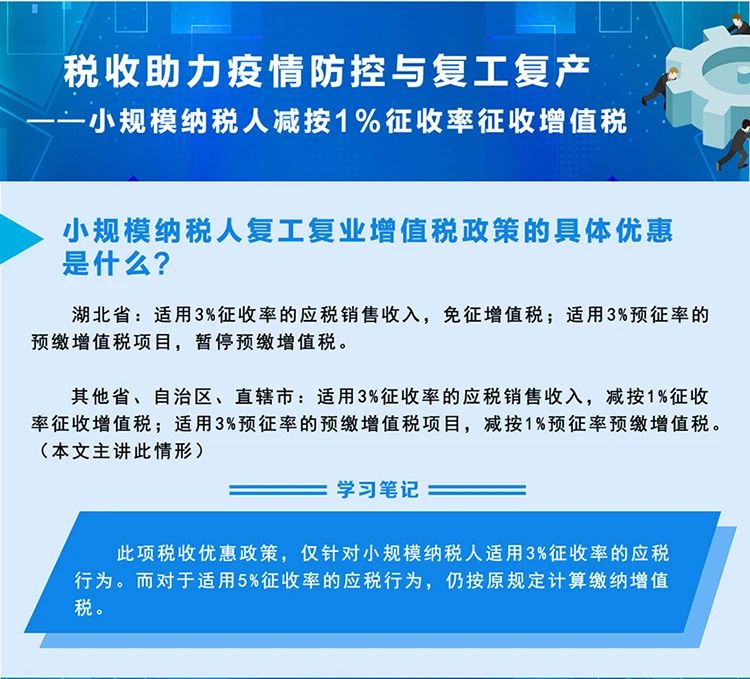 税收助力疫情防控与复工复产
——小规模纳税人减按1%征收率征收增值税

小规模纳税人复工复业增值税政策的具体优惠是什么？

湖北省：适用3%征收率的应税销售收入，免征增值税；适用3%预征率的预缴增值税项目，暂停预缴增值税。

其他省、自治区、直辖市：适用3%征收率的应税销售收入，减按1%征收率征收增值税；适用3%预征率的预缴增值税项目，减按1%预征率预缴增值税。（本文主讲此情形）

学习笔记

此项税收优惠政策，仅针对小规模纳税人适用3%征收率的应税行为。而对于适用5%征收率的应税行为，仍按原规定计算缴纳增值税。